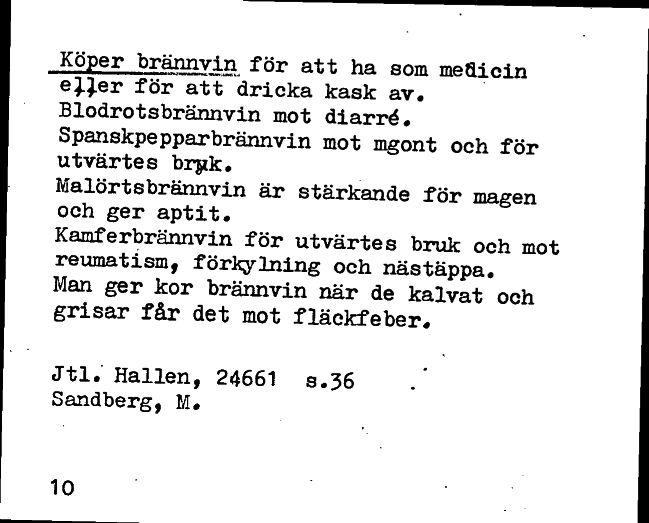 Köper brännvin för att ha som medicin eller för att dricka kask av.
Blodrotsbrännvin mot diarré.
Spanskpepparbrännvin mot mgont och för utvärtes bruk.
Malörtsbrännvin är stärkande för magen och ger aptit.
Kamferbrännvin för utvärtes bruk och mot reumatism, förkylning och nästäppa.
Man ger kor brännvin när de kalvat och grisar får det mot fläckfeber.

Jtl. Hallen, 24661 s.36
Sandberg, M.

10